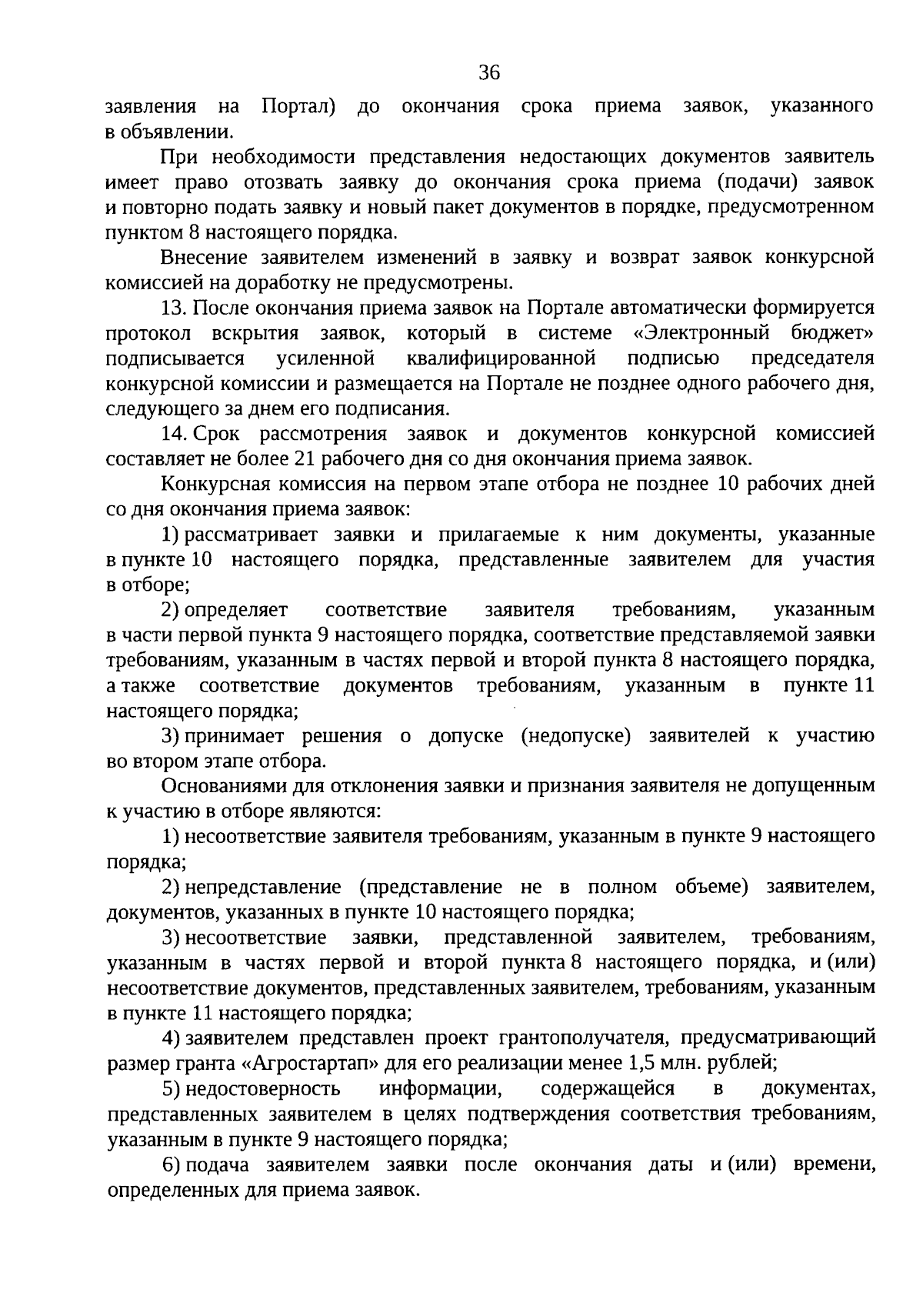 36

заявления на Портал) до окончания срока приема заявок, указанного в объявлении.

При необходимости представления недостающих документов заявитель имеет право отозвать заявку до окончания срока приема (подачи) заявок и повторно подать заявку и новый пакет документов в порядке, предусмотренном пунктом 8 настоящего порядка.

Внесение заявителем изменений в заявку и возврат заявок конкурсной комиссией на доработку не предусмотрены.

13. После окончания приема заявок на Портале автоматически формируется протокол вскрытия заявок, который в системе «Электронный бюджет» подписывается усиленной квалифицированной подписью председателя конкурсной комиссии и размещается на Портале не позднее одного рабочего дня, следующего за днем его подписания.

14. Срок рассмотрения заявок и документов конкурсной комиссией составляет не более 21 рабочего дня со дня окончания приема заявок.

Конкурсная комиссия на первом этапе отбора не позднее 10 рабочих дней со дня окончания приема заявок:

1) рассматривает заявки и прилагаемые к ним документы, указанные в пункте 10 настоящего порядка, представленные заявителем для участия в отборе;

2) определяет соответствие заявителя требованиям, указанным в части первой пункта 9 настоящего порядка, соответствие представляемой заявки требованиям, указанным в частях первой и второй пункта 8 настоящего порядка, а также соответствие документов требованиям, указанным в пункте 11 настоящего порядка;

3) принимает решения о допуске (недопуске) заявителей к участию во втором этапе отбора.

Основаниями для отклонения заявки и признания заявителя не допущенным к участию в отборе являются:

1) несоответствие заявителя требованиям, указанным в пункте 9 настоящего порядка;

2) непредставление (представление не в полном объеме) заявителем, документов, указанных в пункте 10 настоящего порядка;

3) несоответствие заявки, представленной заявителем, требованиям, указанным в частях первой и второй пункта 8 настоящего порядка, и (или) несоответствие документов, представленных заявителем, требованиям, указанным в пункте 11 настоящего порядка;

4) заявителем представлен проект грантополучателя, предусматривающий размер гранта «Агростартап» для его реализации менее 1,5 млн. рублей;

5) недостоверность информации, содержащейся в документах, представленных заявителем в целях подтверждения соответствия требованиям, указанным в пункте 9 настоящего порядка;

6) подача заявителем заявки после окончания даты и (или) времени, определенных для приема заявок.